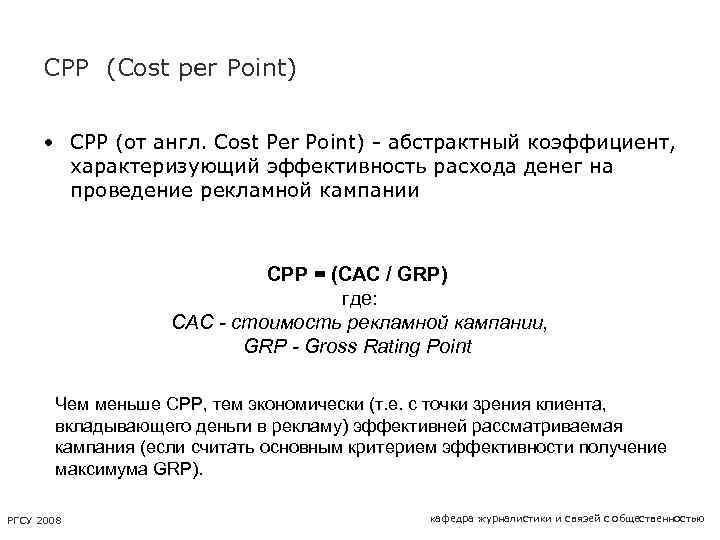 CPP (Cost per Point)

• CPP (от англ. Cost Per Point) - абстрактный коэффициент, характеризующий эффективность расхода денег на проведение рекламной кампании

CPP = (CAC / GRP)
где:
CAC - стоимость рекламной кампании,
GRP - Gross Rating Point

Чем меньше CPP, тем экономически (т.е. с точки зрения клиента, вкладывающего деньги в рекламу) эффективней рассматриваемая кампания (если считать основным критерием эффективности получение максимума GRP).

РГСУ 2008

кафедра журналистики и связей с общественностью